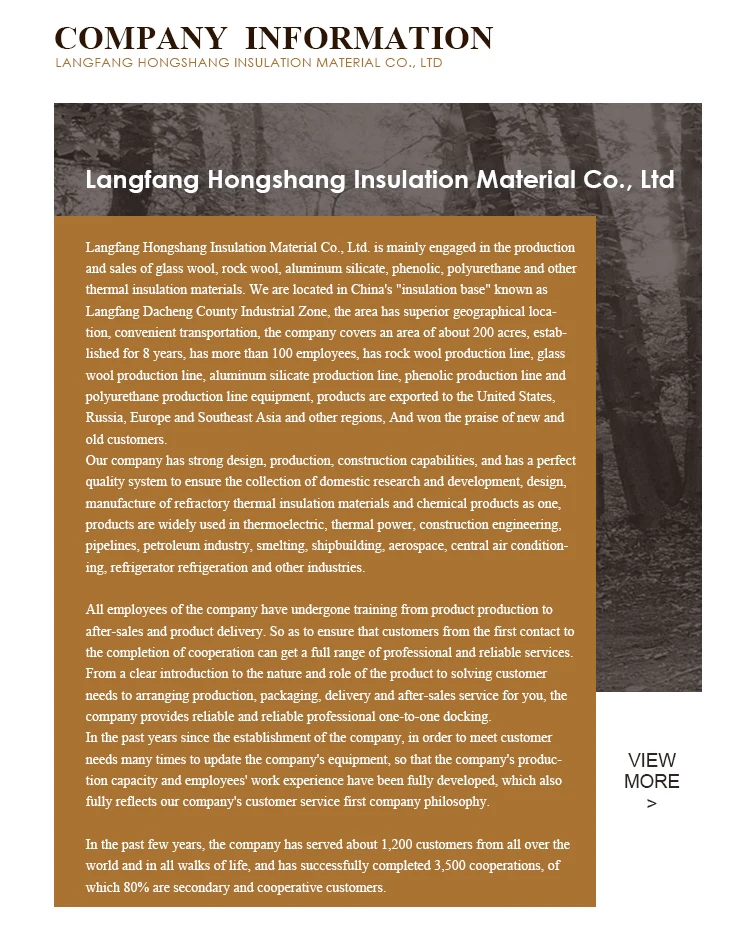 COMPANY INFORMATION
LANGFANG HONGSHANG INSULATION MATERIAL CO., LTD

Langfang Hongshang Insulation Material Co., Ltd

Langfang Hongshang Insulation Material Co., Ltd. is mainly engaged in the production and sales of glass wool, rock wool, aluminum silicate, phenolic, polyurethane and other thermal insulation materials. We are located in China's "insulation base" known as Langfang Dacheng County Industrial Zone, the area has superior geographical location, convenient transportation, the company covers an area of about 200 acres, established for 8 years, has more than 100 employees, has rock wool production line, glass wool production line, aluminum silicate production line, phenolic production line and polyurethane production line equipment, products are exported to the United States, Russia, Europe and Southeast Asia and other regions, And won the praise of new and old customers.
Our company has strong design, production, construction capabilities, and has a perfect quality system to ensure the collection of domestic research and development, design, manufacture of refractory thermal insulation materials and chemical products as one, products are widely used in thermoelectric, thermal power, construction engineering, pipelines, petroleum industry, smelting, shipbuilding, aerospace, central air conditioning, refrigerator refrigeration and other industries.

All employees of the company have undergone training from product production to after-sales and product delivery. So as to ensure that customers from the first contact to the completion of cooperation can get a full range of professional and reliable services. From a clear introduction to the nature and role of the product to solving customer needs to arranging production, packaging, delivery and after-sales service for you, the company provides reliable and reliable professional one-to-one docking.
In the past years since the establishment of the company, in order to meet customer needs many times to update the company's equipment, so that the company's production capacity and employees' work experience have been fully developed, which also fully reflects our company's customer service first company philosophy.

In the past few years, the company has served about 1,200 customers from all over the world and in all walks of life, and has successfully completed 3,500 cooperations, of which 80% are secondary and cooperative customers.

VIEW
MORE
>